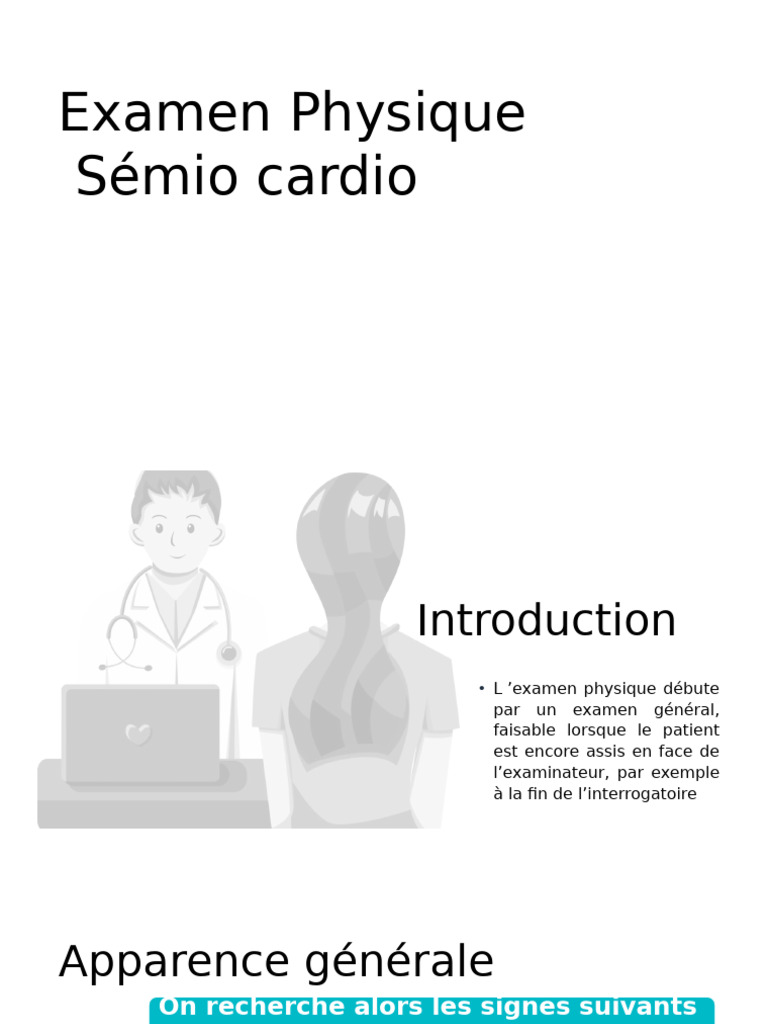 Examen Physique
Sémio cardio

Introduction

• L ’examen physique débute par un examen général, faisable lorsque le patient est encore assis en face de l’examinateur, par exemple à la fin de l’interrogatoire

Apparence générale

On recherche alors les signes suivants